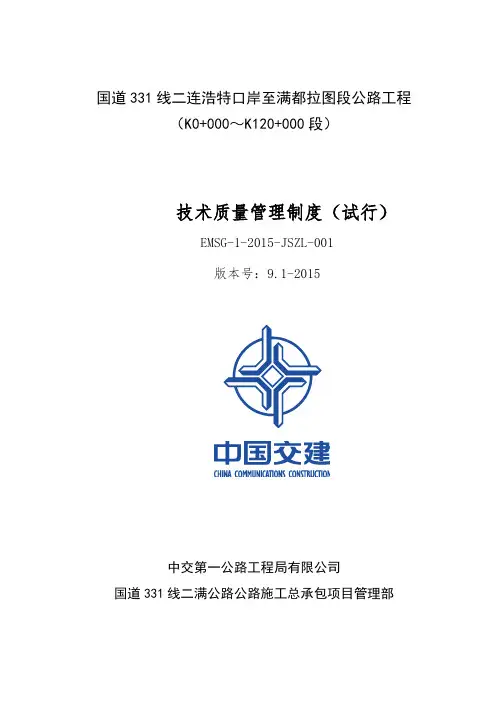 国道 331 线二连浩特口岸至满都拉图段公路工程
（K0+000～K120+000 段）

技术质量管理制度（试行）

EMSG-1-2015-JSZL-001

版本号：9.1-2015

中国交建
CHINA COMMUNICATIONS CONSTRUCTION

中交第一公路工程局有限公司
国道 331 线二满公路公路施工总承包项目管理部